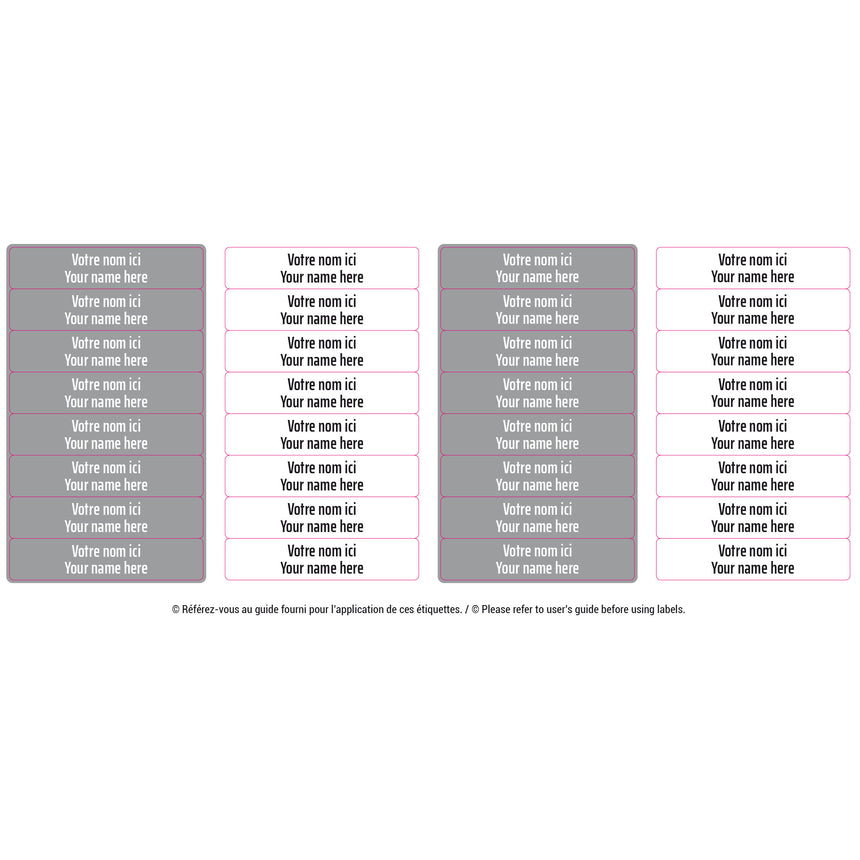 Votre nom ici
Your name here

Votre nom ici
Your name here

Votre nom ici
Your name here

Votre nom ici
Your name here

Votre nom ici
Your name here

Votre nom ici
Your name here

Votre nom ici
Your name here

Votre nom ici
Your name here

Votre nom ici
Your name here

Votre nom ici
Your name here

Votre nom ici
Your name here

Votre nom ici
Your name here

Votre nom ici
Your name here

Votre nom ici
Your name here

Votre nom ici
Your name here

Votre nom ici
Your name here

Votre nom ici
Your name here

Votre nom ici
Your name here

Votre nom ici
Your name here

Votre nom ici
Your name here

Votre nom ici
Your name here

Votre nom ici
Your name here

Votre nom ici
Your name here

Votre nom ici
Your name here

Votre nom ici
Your name here

Votre nom ici
Your name here

Votre nom ici
Your name here

Votre nom ici
Your name here

Votre nom ici
Your name here

Votre nom ici
Your name here

Votre nom ici
Your name here

Votre nom ici
Your name here

© Référez-vous au guide fourni pour l'application de ces étiquettes. / © Please refer to user's guide before using labels.